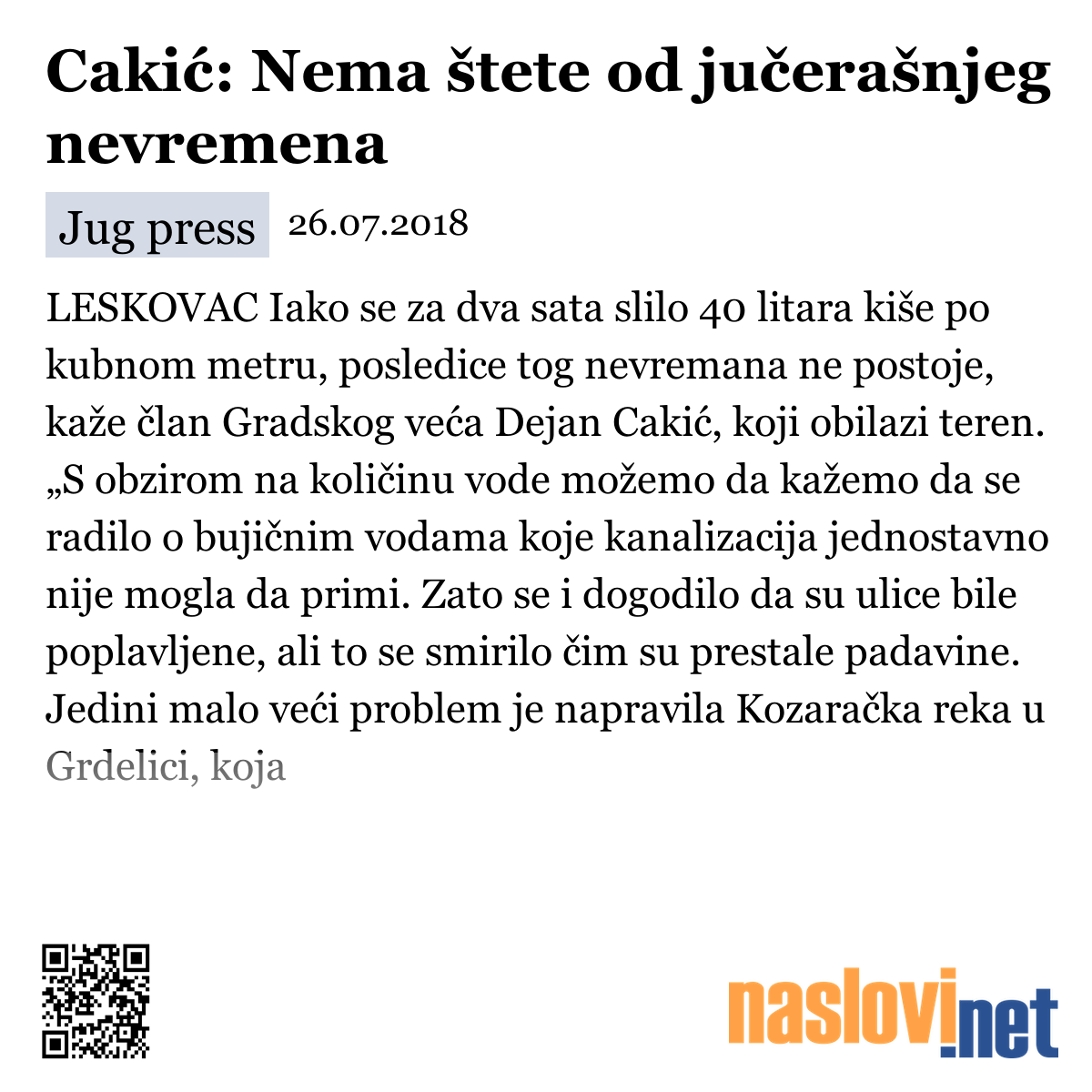 Cakić: Nema štete od jučerašnjeg nevremena

Jug press 26.07.2018

LESKOVAC Iako se za dva sata slilo 40 litara kiše po kubnom metru, posledice tog nevremana ne postoje, kaže član Gradskog veća Dejan Cakić, koji obilazi teren. „S obzirom na količinu vode možemo da kažemo da se radilo o bujičnim vodama koje kanalizacija jednostavno nije mogla da primi. Zato se i dogodilo da su ulice bile poplavljene, ali to se smirilo čim su prestale padavine. Jedini malo veći problem je napravila Kozaračka reka u Grdelici, koja

naslovi.net